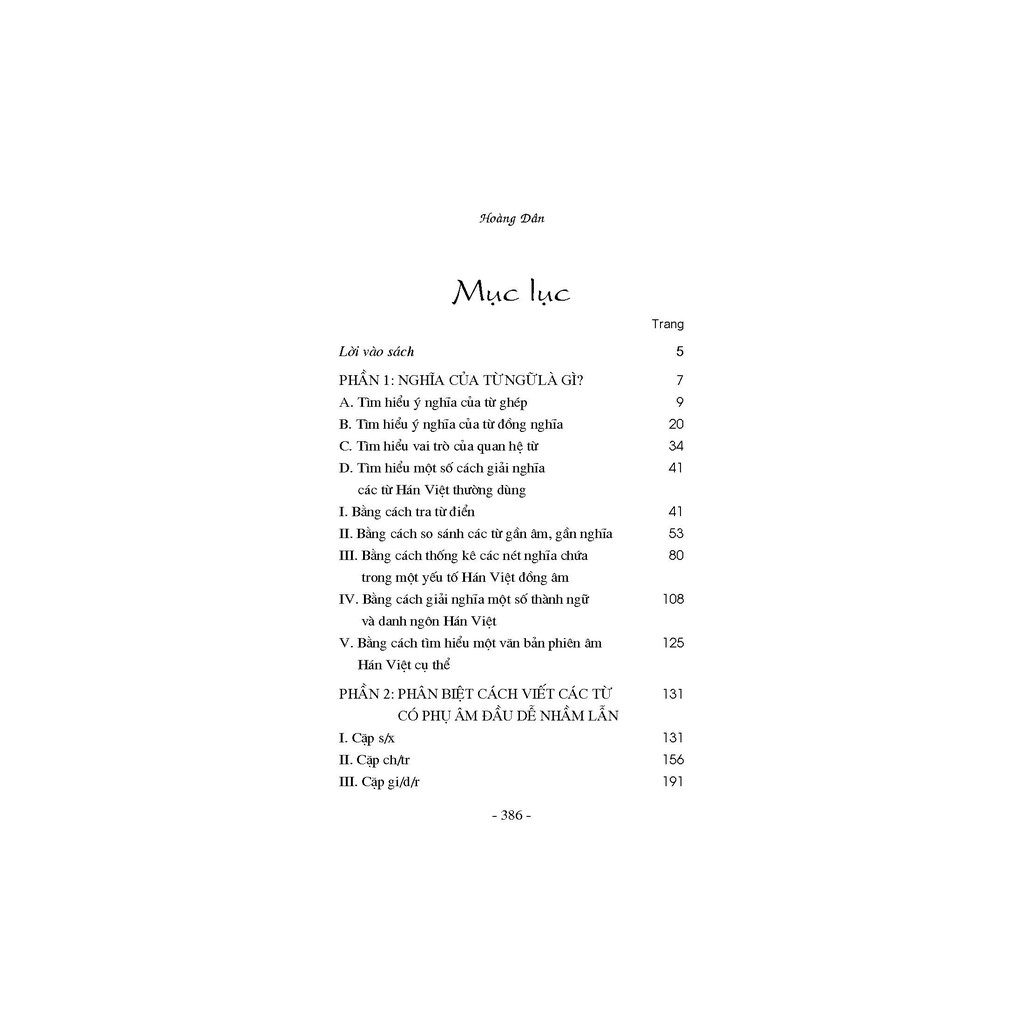 Hoàng Dân

Mục lục

Trang

Lời vào sách 5

PHẦN 1: NGHĨA CỦA TỪ NGỮ LÀ GÌ? 7

A. Tìm hiểu ý nghĩa của từ ghép 9

B. Tìm hiểu ý nghĩa của từ đồng nghĩa 20

C. Tìm hiểu vai trò của quan hệ từ 34

D. Tìm hiểu một số cách giải nghĩa các từ Hán Việt thường dùng 41

I. Bằng cách tra từ điển 41

II. Bằng cách so sánh các từ gần âm, gần nghĩa 53

III. Bằng cách thống kê các nét nghĩa chứa trong một yếu tố Hán Việt đồng âm 80

IV. Bằng cách giải nghĩa một số thành ngữ và danh ngôn Hán Việt 108

V. Bằng cách tìm hiểu một văn bản phiên âm Hán Việt cụ thể 125

PHẦN 2: PHÂN BIỆT CÁCH VIẾT CÁC TỪ CÓ PHỤ ÂM ĐẦU DỄ NHẦM LẪN 131

I. Cặp s/x 131

II. Cặp ch/tr 156

III. Cặp gi/d/r 191

- 386 -